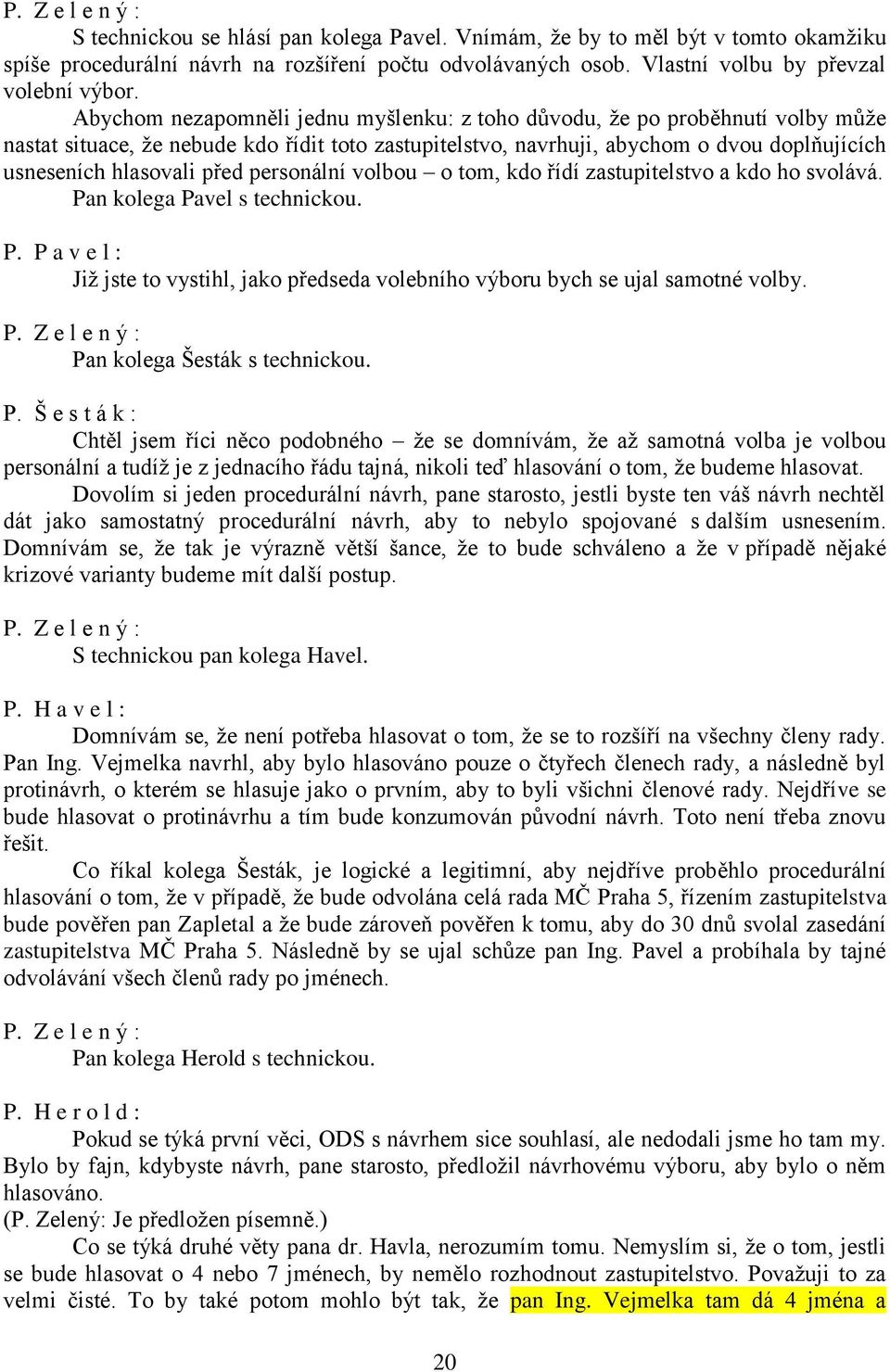 P. Z e l e n ý :

S technickou se hlásí pan kolega Pavel. Vnímám, že by to měl být v tomto okamžiku spíše procedurální návrh na rozšíření počtu odvolávaných osob. Vlastní volbu by převzal volební výbor.

Abychom nezapomněli jednu myšlenku: z toho důvodu, že po proběhnutí volby může nastat situace, že nebude kdo řídit toto zastupitelstvo, navrhuji, abychom o dvou doplňujících usneseních hlasovali před personální volbou – o tom, kdo řídí zastupitelstvo a kdo ho svolává.

Pan kolega Pavel s technickou.

P. P a v e l :

Již jste to vystihl, jako předseda volebního výboru bych se ujal samotné volby.

P. Z e l e n ý :

Pan kolega Šesták s technickou.

P. Š e s t á k :

Chtěl jsem říci něco podobného – že se domnívám, že až samotná volba je volbou personální a tudíž je z jednacího řádu tajná, nikoli teď hlasování o tom, že budeme hlasovat.

Dovolím si jeden procedurální návrh, pane starosto, jestli byste ten váš návrh nechtěl dát jako samostatný procedurální návrh, aby to nebylo spojované s dalším usnesením. Domnívám se, že tak je výrazně větší šance, že to bude schváleno a že v případě nějaké krizové varianty budeme mít další postup.

P. Z e l e n ý :

S technickou pan kolega Havel.

P. H a v e l :

Domnívám se, že není potřeba hlasovat o tom, že se to rozšíří na všechny členy rady. Pan Ing. Vejmelka navrhl, aby bylo hlasováno pouze o čtyřech členech rady, a následně byl protinávrh, o kterém se hlasuje jako o prvním, aby to byli všichni členové rady. Nejdříve se bude hlasovat o protinávrhu a tím bude konzumován původní návrh. Toto není třeba znovu řešit.

Co říkal kolega Šesták, je logické a legitimní, aby nejdříve proběhlo procedurální hlasování o tom, že v případě, že bude odvolána celá rada MČ Praha 5, řízením zastupitelstva bude pověřen pan Zapletal a že bude zároveň pověřen k tomu, aby do 30 dnů svolal zasedání zastupitelstva MČ Praha 5. Následně by se ujal schůze pan Ing. Pavel a probíhala by tajné odvolávání všech členů rady po jménech.

P. Z e l e n ý :

Pan kolega Herold s technickou.

P. H e r o l d :

Pokud se týká první věci, ODS s návrhem sice souhlasí, ale nedodali jsme ho tam my. Bylo by fajn, kdybyste návrh, pane starosto, předložil návrhovému výboru, aby bylo o něm hlasováno.

(P. Zelený: Je předložen písemně.)

Co se týká druhé věty pana dr. Havla, nerozumím tomu. Nemyslím si, že o tom, jestli se bude hlasovat o 4 nebo 7 jménech, by nemělo rozhodnout zastupitelstvo. Považuji to za velmi čisté. To by také potom mohlo být tak, že pan Ing. Vejmelka tam dá 4 jména a

20